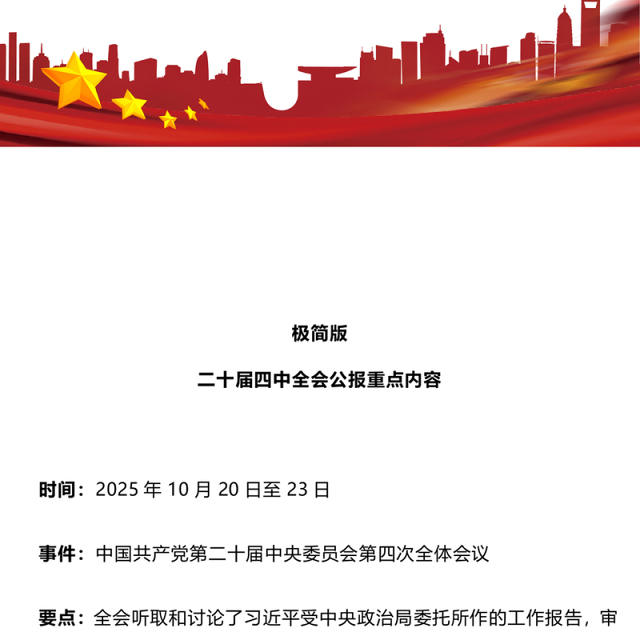 极简版

二十届四中全会公报重点内容

时间：2025 年 10 月 20 日至 23 日

事件：中国共产党第二十届中央委员会第四次全体会议

要点：全会听取和讨论了习近平受中央政治局委托所作的工作报告，审